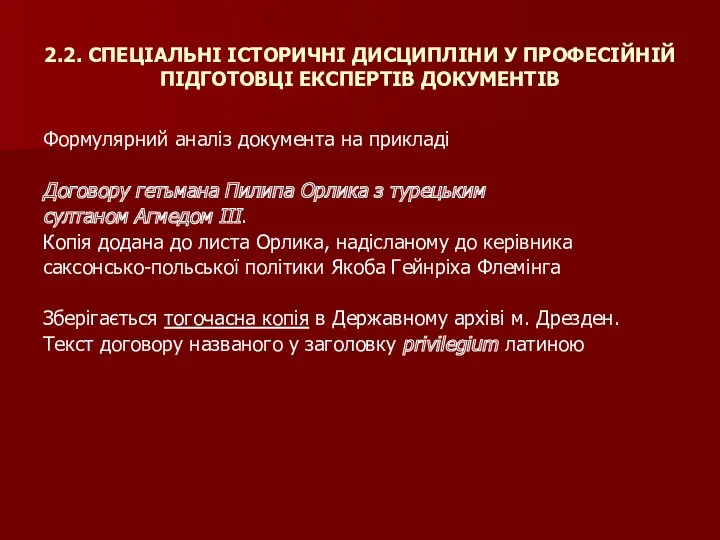 2.2. СПЕЦІАЛЬНІ ІСТОРИЧНІ ДИСЦИПЛІНИ У ПРОФЕСІЙНІЙ ПІДГОТОВЦІ ЕКСПЕРТІВ ДОКУМЕНТІВ

Формулярний аналіз документа на прикладі

Договору гетьмана Пилипа Орлика з турецьким султаном Агмедом III.
Копія додана до листа Орлика, надісланому до керівника саксонсько-польської політики Якоба Гейнріха Флемінга

Зберігається тогочасна копія в Державному архіві м. Дрезден.
Текст договору названого у заголовку privilegium латиною